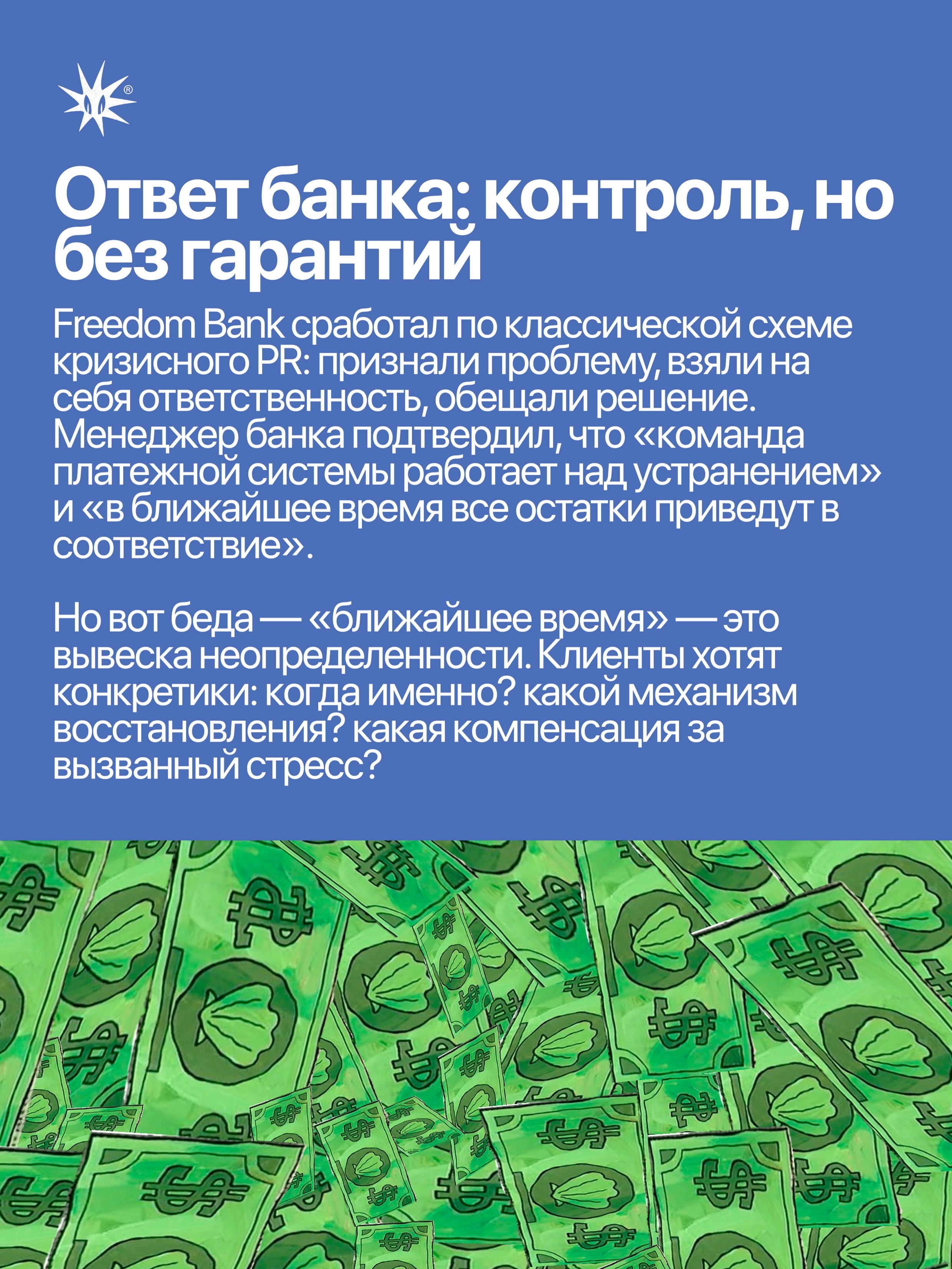 Ответ банка: контроль, но без гарантий

Freedom Bank сработал по классической схеме кризисного PR: признали проблему, взяли на себя ответственность, обещали решение. Менеджер банка подтвердил, что «команда платежной системы работает над устранением» и «в ближайшее время все остатки приведут в соответствие».

Но вот беда — «ближайшее время» — это вывеска неопределенности. Клиенты хотят конкретики: когда именно? какой механизм восстановления? какая компенсация за вызванный стресс?